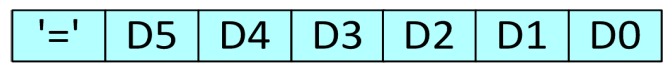 | '=' | D5 | D4 | D3 | D2 | D1 | D0 |
|---|---|---|---|---|---|---|